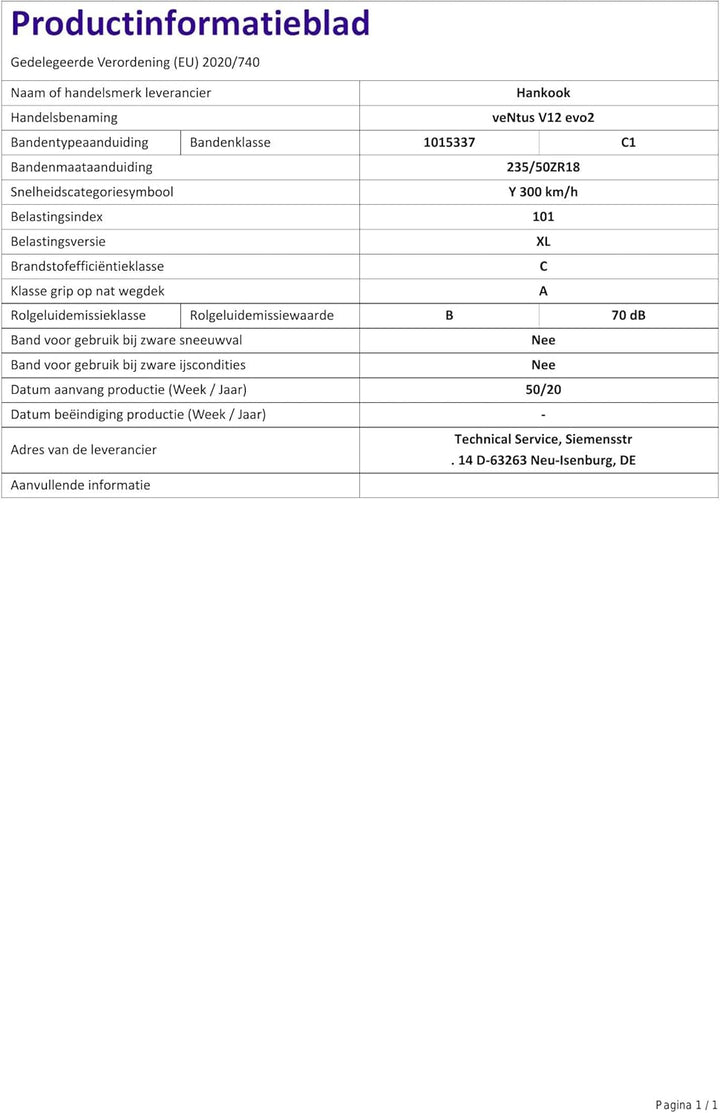 Productinformatieblad

Gedelegeerde Verordening (EU) 2020/740

| | | | |
|---|---|---|---|
| Naam of handelsmerk leverancier | | Hankook | |
| Handelsbenaming | | veNtus V12 evo2 | |
| Bandentypeaanduiding | Bandenklasse | 1015337 | C1 |
| Bandenmaataanduiding | | 235/50ZR18 | |
| Snelheidscategoriesymbool | | Y 300 km/h | |
| Belastingsindex | | 101 | |
| Belastingsversie | | XL | |
| Brandstofefficiëntieklasse | | C | |
| Klasse grip op nat wegdek | | A | |
| Rolgeluidemissieklasse | Rolgeluidemissiewaarde | B | 70 dB |
| Band voor gebruik bij zware sneeuwval | | Nee | |
| Band voor gebruik bij zware ijscondities | | Nee | |
| Datum aanvang productie (Week / Jaar) | | 50/20 | |
| Datum beëindiging productie (Week / Jaar) | | - | |
| Adres van de leverancier | | Technical Service, Siemensstr . 14 D-63263 Neu-Isenburg, DE | |
| Aanvullende informatie | | | |

Pagina 1 / 1